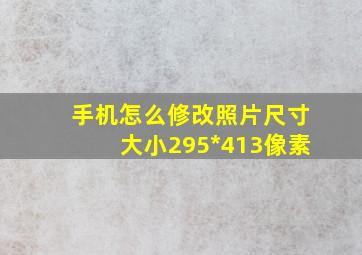 手机怎么修改照片尺寸大小295*413像素